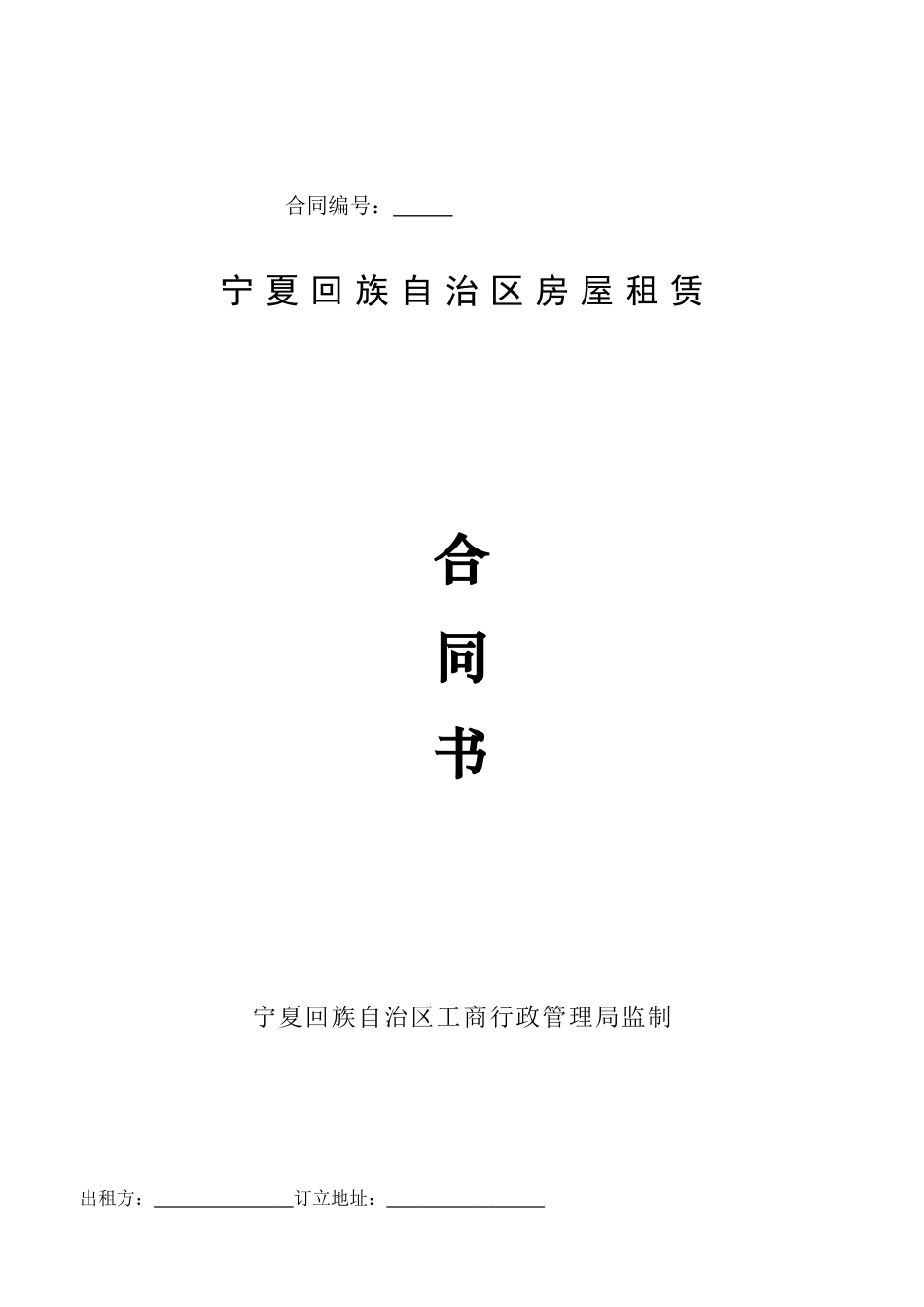 合同编号：______

宁夏回族自治区房屋租赁

合

同

书

宁夏回族自治区工商行政管理局监制

出租方：______________订立地址：________________